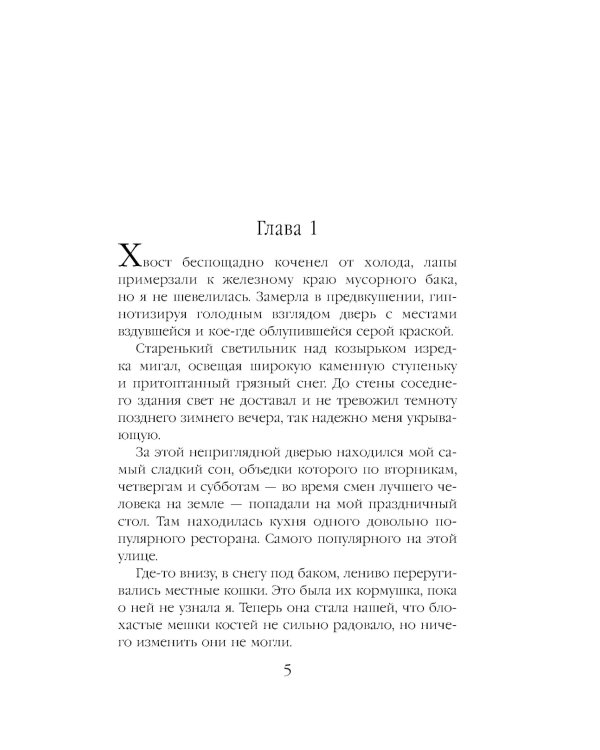 Глава 1

Хвост беспощадно коченел от холода, лапы примерзали к железному краю мусорного бака, но я не шевелилась. Замерла в предвкушении, гипнотизируя голодным взглядом дверь с местами вздувшейся и кое-где облупившейся серой краской.

Старенький светильник над козырьком изредка мигал, освещая широкую каменную ступеньку и притоптанный грязный снег. До стены соседнего здания свет не доставал и не тревожил темноту позднего зимнего вечера, так надежно меня укрывающую.

За этой неприглядной дверью находился мой самый сладкий сон, объедки которого по вторникам, четвергам и субботам — во время смен лучшего человека на земле — попадали на мой праздничный стол. Там находилась кухня одного довольно популярного ресторана. Самого популярного на этой улице.

Где-то внизу, в снегу под баком, лениво переругивались местные кошки. Это была их кормушка, пока о ней не узнала я. Теперь она стала нашей, что блохастые мешки костей не сильно радовало, но ничего изменить они не могли.

5